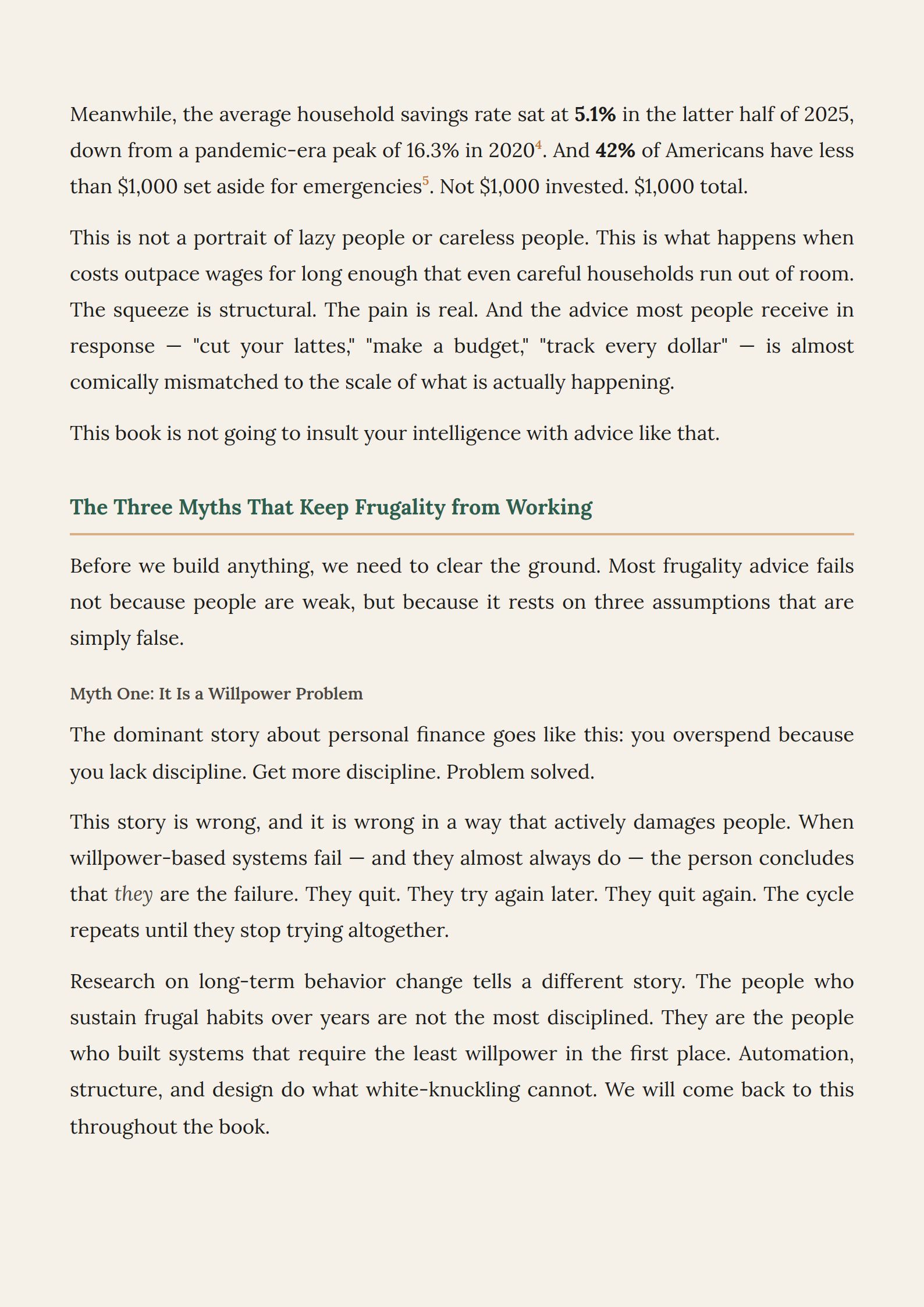 Meanwhile, the average household savings rate sat at 5.1% in the latter half of 2025, down from a pandemic-era peak of 16.3% in 2020$^4$. And 42% of Americans have less than \$1,000 set aside for emergencies$^5$. Not \$1,000 invested. \$1,000 total.

This is not a portrait of lazy people or careless people. This is what happens when costs outpace wages for long enough that even careful households run out of room. The squeeze is structural. The pain is real. And the advice most people receive in response — "cut your lattes," "make a budget," "track every dollar" — is almost comically mismatched to the scale of what is actually happening.

This book is not going to insult your intelligence with advice like that.

The Three Myths That Keep Frugality from Working

Before we build anything, we need to clear the ground. Most frugality advice fails not because people are weak, but because it rests on three assumptions that are simply false.

Myth One: It Is a Willpower Problem

The dominant story about personal finance goes like this: you overspend because you lack discipline. Get more discipline. Problem solved.

This story is wrong, and it is wrong in a way that actively damages people. When willpower-based systems fail — and they almost always do — the person concludes that they are the failure. They quit. They try again later. They quit again. The cycle repeats until they stop trying altogether.

Research on long-term behavior change tells a different story. The people who sustain frugal habits over years are not the most disciplined. They are the people who built systems that require the least willpower in the first place. Automation, structure, and design do what white-knuckling cannot. We will come back to this throughout the book.